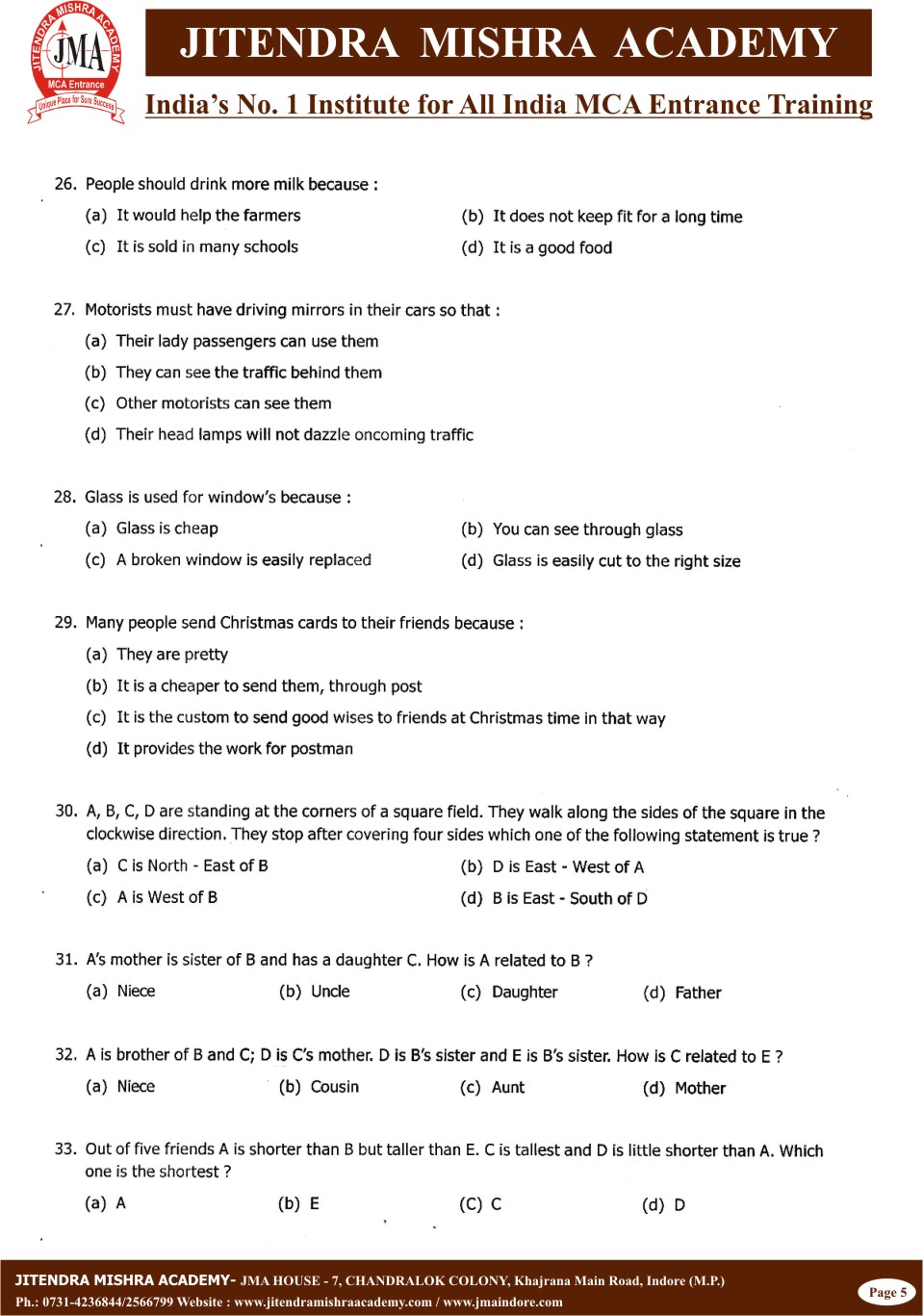 JITENDRA MISHRA ACADEMY
JMA
MCA Entrance
Unique Place for Sure Success

JITENDRA MISHRA ACADEMY

India's No. 1 Institute for All India MCA Entrance Training

26. People should drink more milk because :
(a) It would help the farmers
(b) It does not keep fit for a long time
(c) It is sold in many schools
(d) It is a good food

27. Motorists must have driving mirrors in their cars so that :
(a) Their lady passengers can use them
(b) They can see the traffic behind them
(c) Other motorists can see them
(d) Their head lamps will not dazzle oncoming traffic

28. Glass is used for window's because :
(a) Glass is cheap
(b) You can see through glass
(c) A broken window is easily replaced
(d) Glass is easily cut to the right size

29. Many people send Christmas cards to their friends because :
(a) They are pretty
(b) It is a cheaper to send them, through post
(c) It is the custom to send good wises to friends at Christmas time in that way
(d) It provides the work for postman

30. A, B, C, D are standing at the corners of a square field. They walk along the sides of the square in the clockwise direction. They stop after covering four sides which one of the following statement is true ?
(a) C is North - East of B
(b) D is East - West of A
(c) A is West of B
(d) B is East - South of D

31. A's mother is sister of B and has a daughter C. How is A related to B ?
(a) Niece
(b) Uncle
(c) Daughter
(d) Father

32. A is brother of B and C; D is C's mother. D is B's sister and E is B's sister. How is C related to E ?
(a) Niece
(b) Cousin
(c) Aunt
(d) Mother

33. Out of five friends A is shorter than B but taller than E. C is tallest and D is little shorter than A. Which one is the shortest ?
(a) A
(b) E
(C) C
(d) D

JITENDRA MISHRA ACADEMY- JMA HOUSE - 7, CHANDRALOK COLONY, Khajrana Main Road, Indore (M.P.)
Ph.: 0731-4236844/2566799 Website : www.jitendramishraacademy.com / www.jmaindore.com
Page 5